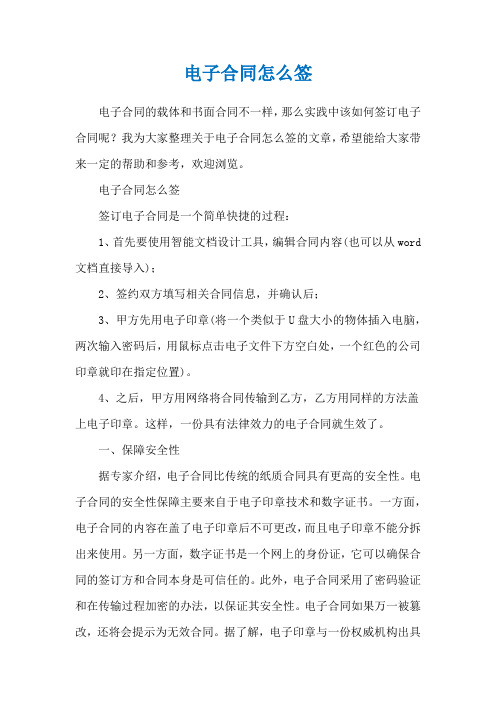 电子合同怎么签

电子合同的载体和书面合同不一样，那么实践中该如何签订电子合同呢？我为大家整理关于电子合同怎么签的文章，希望能给大家带来一定的帮助和参考，欢迎浏览。

电子合同怎么签

签订电子合同是一个简单快捷的过程：

1、首先要使用智能文档设计工具，编辑合同内容(也可以从word文档直接导入)；

2、签约双方填写相关合同信息，并确认后；

3、甲方先用电子印章(将一个类似于U盘大小的物体插入电脑，两次输入密码后，用鼠标点击电子文件下方空白处，一个红色的公司印章就印在指定位置)。

4、之后，甲方用网络将合同传输到乙方，乙方用同样的方法盖上电子印章。这样，一份具有法律效力的电子合同就生效了。

一、保障安全性

据专家介绍，电子合同比传统的纸质合同具有更高的安全性。电子合同的安全性保障主要来自于电子印章技术和数字证书。一方面，电子合同的内容在盖了电子印章后不可更改，而且电子印章不能分拆出来使用。另一方面，数字证书是一个网上的身份证，它可以确保合同的签订方和合同本身是可信任的。此外，电子合同采用了密码验证和在传输过程加密的办法，以保证其安全性。电子合同如果万一被篡改，还将会提示为无效合同。据了解，电子印章与一份权威机构出具